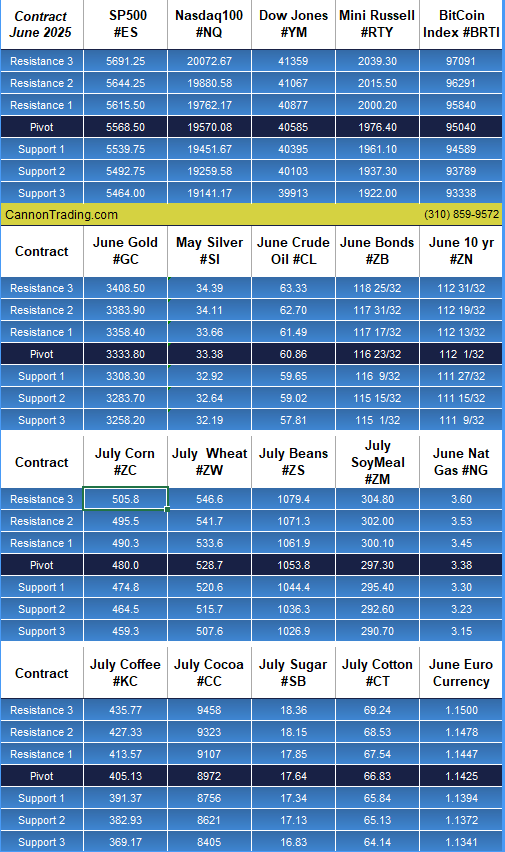 | Contract June 2025 | SP500 #ES | Nasdaq100 #NQ | Dow Jones #YM | Mini Russell #RTY | BitCoin Index #BRTI |
|---|---|---|---|---|---|
| Resistance 3 | 5691.25 | 20072.67 | 41359 | 2039.30 | 97091 |
| Resistance 2 | 5644.25 | 19880.58 | 41067 | 2015.50 | 96291 |
| Resistance 1 | 5615.50 | 19762.17 | 40877 | 2000.20 | 95840 |
| Pivot | 5568.50 | 19570.08 | 40585 | 1976.40 | 95040 |
| Support 1 | 5539.75 | 19451.67 | 40395 | 1961.10 | 94589 |
| Support 2 | 5492.75 | 19259.58 | 40103 | 1937.30 | 93789 |
| Support 3 | 5464.00 | 19141.17 | 39913 | 1922.00 | 93338 |

CannonTrading.com (310) 859-9572

| Contract | June Gold #GC | May Silver #SI | June Crude Oil #CL | June Bonds #ZB | June 10 yr #ZN |
|---|---|---|---|---|---|
| Resistance 3 | 3408.50 | 34.39 | 63.33 | 118 25/32 | 112 31/32 |
| Resistance 2 | 3383.90 | 34.11 | 62.70 | 117 31/32 | 112 19/32 |
| Resistance 1 | 3358.40 | 33.66 | 61.49 | 117 17/32 | 112 13/32 |
| Pivot | 3333.80 | 33.38 | 60.86 | 116 23/32 | 112 1/32 |
| Support 1 | 3308.30 | 32.92 | 59.65 | 116 9/32 | 111 27/32 |
| Support 2 | 3283.70 | 32.64 | 59.02 | 115 15/32 | 111 15/32 |
| Support 3 | 3258.20 | 32.19 | 57.81 | 115 1/32 | 111 9/32 |

| Contract | July Corn #ZC | July Wheat #ZW | July Beans #ZS | July SoyMeal #ZM | June Nat Gas #NG |
|---|---|---|---|---|---|
| Resistance 3 | 505.8 | 546.6 | 1079.4 | 304.80 | 3.60 |
| Resistance 2 | 495.5 | 541.7 | 1071.3 | 302.00 | 3.53 |
| Resistance 1 | 490.3 | 533.6 | 1061.9 | 300.10 | 3.45 |
| Pivot | 480.0 | 528.7 | 1053.8 | 297.30 | 3.38 |
| Support 1 | 474.8 | 520.6 | 1044.4 | 295.40 | 3.30 |
| Support 2 | 464.5 | 515.7 | 1036.3 | 292.60 | 3.23 |
| Support 3 | 459.3 | 507.6 | 1026.9 | 290.70 | 3.15 |

| Contract | July Coffee #KC | July Cocoa #CC | July Sugar #SB | July Cotton #CT | June Euro Currency |
|---|---|---|---|---|---|
| Resistance 3 | 435.77 | 9458 | 18.36 | 69.24 | 1.1500 |
| Resistance 2 | 427.33 | 9323 | 18.15 | 68.53 | 1.1478 |
| Resistance 1 | 413.57 | 9107 | 17.85 | 67.54 | 1.1447 |
| Pivot | 405.13 | 8972 | 17.64 | 66.83 | 1.1425 |
| Support 1 | 391.37 | 8756 | 17.34 | 65.84 | 1.1394 |
| Support 2 | 382.93 | 8621 | 17.13 | 65.13 | 1.1372 |
| Support 3 | 369.17 | 8405 | 16.83 | 64.14 | 1.1341 |